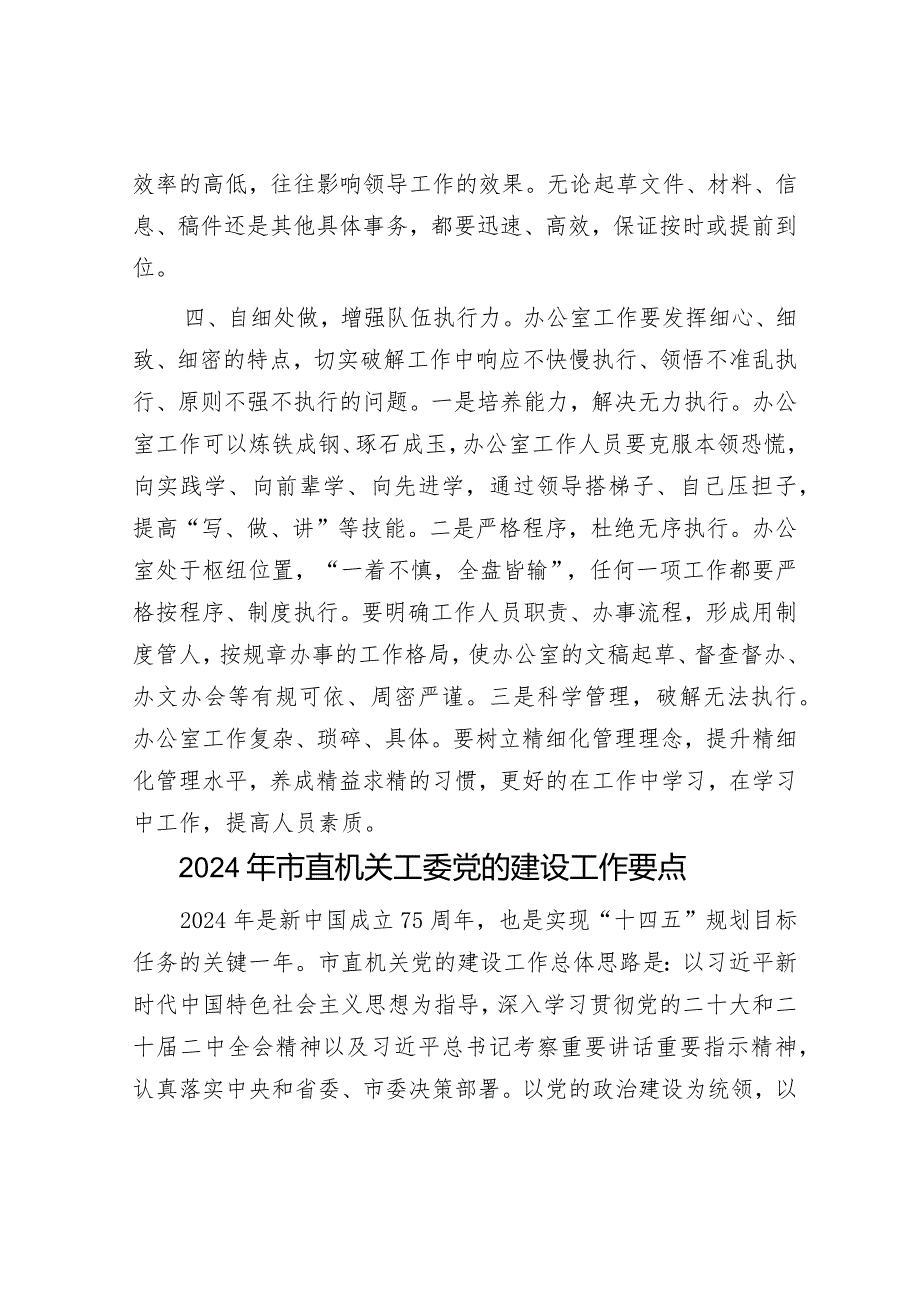 效率的高低，往往影响领导工作的效果。无论起草文件、材料、信息、稿件还是其他具体事务，都要迅速、高效，保证按时或提前到位。

四、自细处做，增强队伍执行力。办公室工作要发挥细心、细致、细密的特点，切实破解工作中响应不快慢执行、领悟不准乱执行、原则不强不执行的问题。一是培养能力，解决无力执行。办公室工作可以炼铁成钢、琢石成玉，办公室工作人员要克服本领恐慌，向实践学、向前辈学、向先进学，通过领导搭梯子、自己压担子，提高“写、做、讲”等技能。二是严格程序，杜绝无序执行。办公室处于枢纽位置，“一着不慎，全盘皆输”，任何一项工作都要严格按程序、制度执行。要明确工作人员职责、办事流程，形成用制度管人，按规章办事的工作格局，使办公室的文稿起草、督查督办、办文办会等有规可依、周密严谨。三是科学管理，破解无法执行。办公室工作复杂、琐碎、具体。要树立精细化管理理念，提升精细化管理水平，养成精益求精的习惯，更好的在工作中学习，在学习中工作，提高人员素质。

2024年市直机关工委党的建设工作要点

2024年是新中国成立75周年，也是实现“十四五”规划目标任务的关键一年。市直机关党的建设工作总体思路是：以习近平新时代中国特色社会主义思想为指导，深入学习贯彻党的二十大和二十届二中全会精神以及习近平总书记考察重要讲话重要指示精神，认真落实中央和省委、市委决策部署。以党的政治建设为统领，以